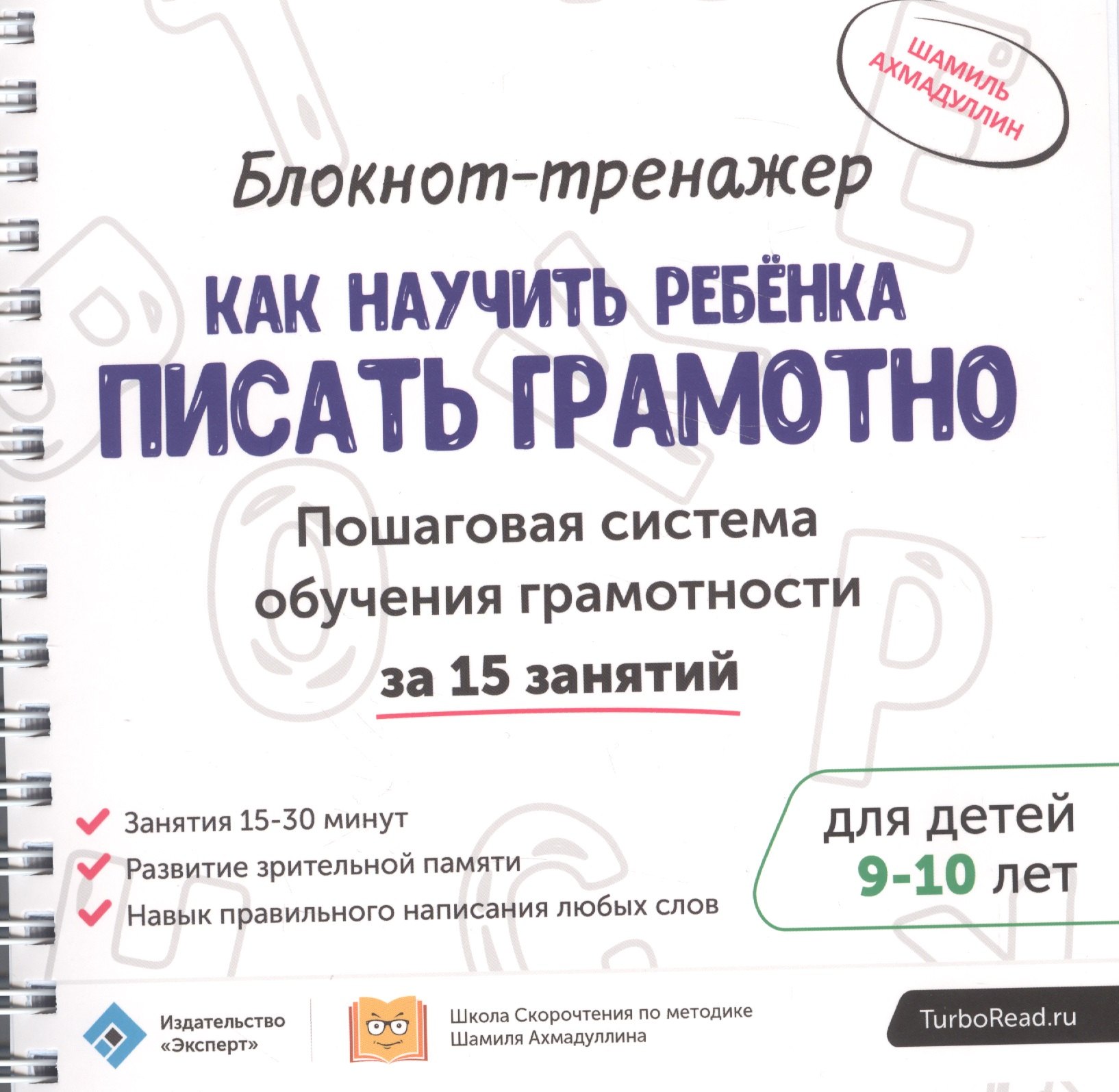 ШАМИЛЬ АХМАДУЛЛИН

Блокнот-тренажер

КАК НАУЧИТЬ РЕБЁНКА ПИСАТЬ ГРАМОТНО

Пошаговая система обучения грамотности за 15 занятий

Занятия 15-30 минут
Развитие зрительной памяти
Навык правильного написания любых слов

для детей 9-10 лет

Издательство «Эксперт»

Школа Скорочтения по методике Шамиля Ахмадуллина

TurboRead.ru